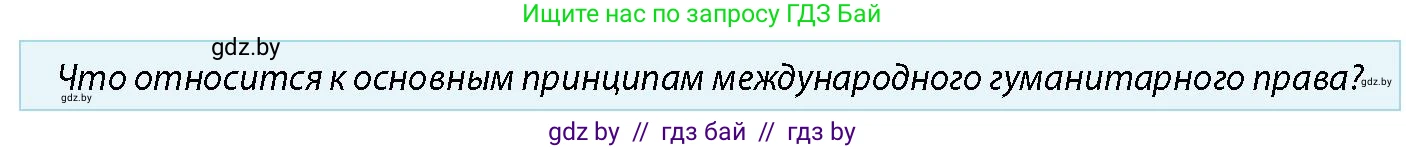 Ищите нас по запросу ГДЗ Бай

gdz.by

Что относится к основным принципам международного гуманитарного права?

gdz.by

gdz.by

gdz by // гдз бай // гдз by